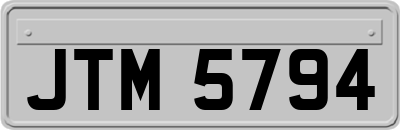 JTM 5794